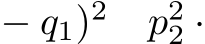 $- q_1)^2 \quad p_2^2 \cdot$